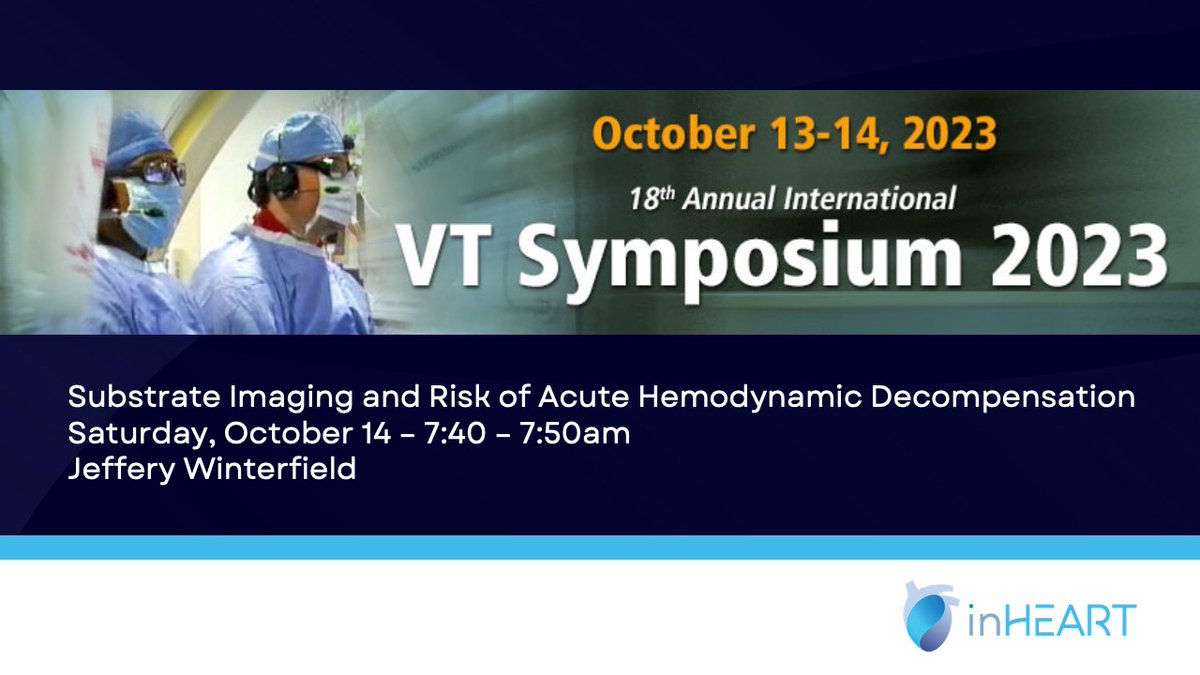 October 13-14, 2023

18th Annual International

VT Symposium 2023

Substrate Imaging and Risk of Acute Hemodynamic Decompensation
Saturday, October 14 – 7:40 – 7:50am
Jeffery Winterfield

inHEART